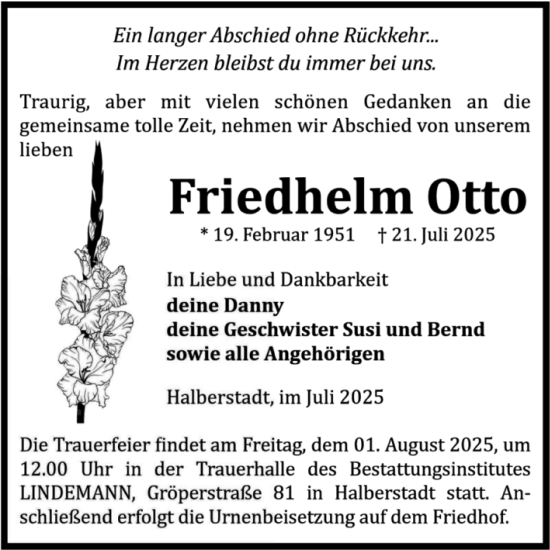 Ein langer Abschied ohne Rückkehr...
Im Herzen bleibst du immer bei uns.

Traurig, aber mit vielen schönen Gedanken an die gemeinsame tolle Zeit, nehmen wir Abschied von unserem lieben

Friedhelm Otto

* 19. Februar 1951 † 21. Juli 2025

In Liebe und Dankbarkeit
deine Danny
deine Geschwister Susi und Bernd
sowie alle Angehörigen

Halberstadt, im Juli 2025

Die Trauerfeier findet am Freitag, dem 01. August 2025, um 12.00 Uhr in der Trauerhalle des Bestattungsinstitutes LINDEMANN, Gröperstraße 81 in Halberstadt statt. Anschließend erfolgt die Urnenbeisetzung auf dem Friedhof.